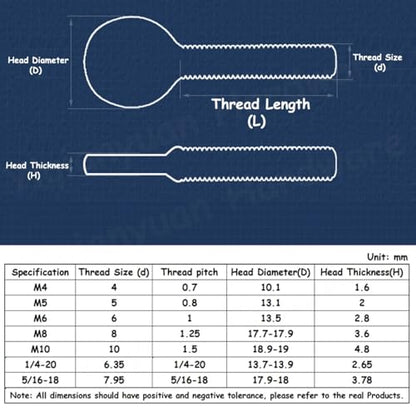 Head Diameter (D)

Thread Size (d)

Thread Length (L)

Head Thickness (H)

Unit: mm

| Specification | Thread Size (d) | Thread pitch | Head Diameter(D) | Head Thickness(H) |
|---|---|---|---|---|
| M4 | 4 | 0.7 | 10.1 | 1.6 |
| M5 | 5 | 0.8 | 13.1 | 2 |
| M6 | 6 | 1 | 13.5 | 2.8 |
| M8 | 8 | 1.25 | 17.7-17.9 | 3.6 |
| M10 | 10 | 1.5 | 18.9-19 | 4.8 |
| 1/4-20 | 6.35 | 1/4-20 | 13.7-13.9 | 2.65 |
| 5/16-18 | 7.95 | 5/16-18 | 17.9-18 | 3.78 |

Note: All dimensions should have positive and negative tolerance, please refer to the real Products.